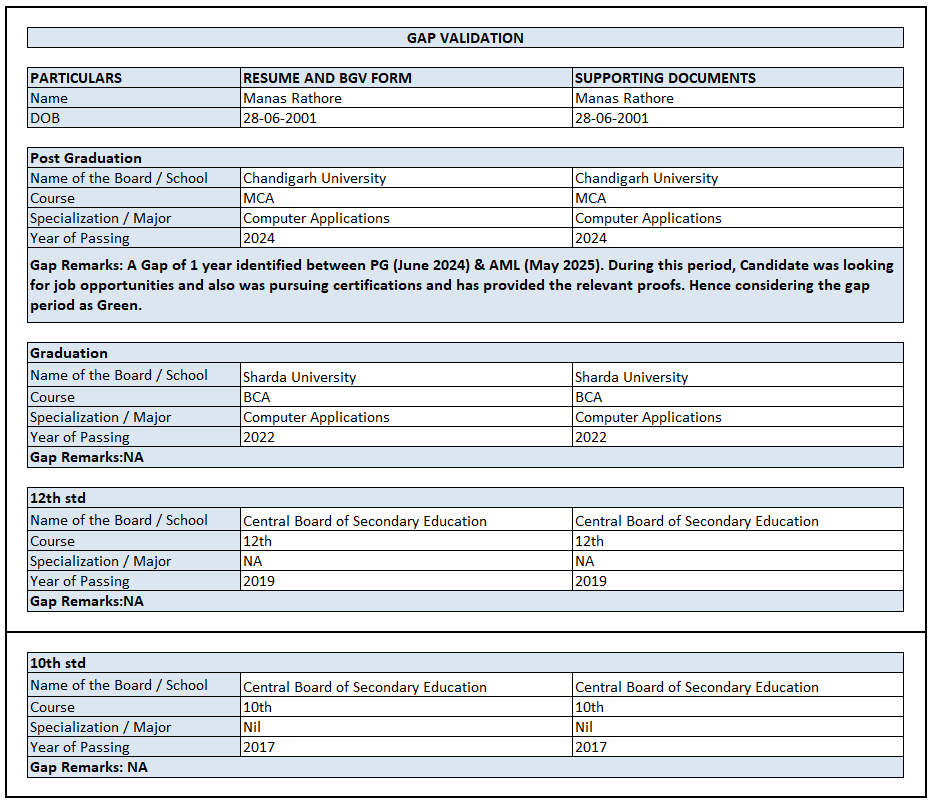 GAP VALIDATION

| PARTICULARS | RESUME AND BGV FORM | SUPPORTING DOCUMENTS |
|---|---|---|
| Name | Manas Rathore | Manas Rathore |
| DOB | 28-06-2001 | 28-06-2001 |

| Post Graduation | | |
|---|---|---|
| Name of the Board / School | Chandigarh University | Chandigarh University |
| Course | MCA | MCA |
| Specialization / Major | Computer Applications | Computer Applications |
| Year of Passing | 2024 | 2024 |

Gap Remarks: A Gap of 1 year identified between PG (June 2024) & AML (May 2025). During this period, Candidate was looking for job opportunities and also was pursuing certifications and has provided the relevant proofs. Hence considering the gap period as Green.

| Graduation | | |
|---|---|---|
| Name of the Board / School | Sharda University | Sharda University |
| Course | BCA | BCA |
| Specialization / Major | Computer Applications | Computer Applications |
| Year of Passing | 2022 | 2022 |

Gap Remarks:NA

| 12th std | | |
|---|---|---|
| Name of the Board / School | Central Board of Secondary Education | Central Board of Secondary Education |
| Course | 12th | 12th |
| Specialization / Major | NA | NA |
| Year of Passing | 2019 | 2019 |

Gap Remarks:NA

| 10th std | | |
|---|---|---|
| Name of the Board / School | Central Board of Secondary Education | Central Board of Secondary Education |
| Course | 10th | 10th |
| Specialization / Major | Nil | Nil |
| Year of Passing | 2017 | 2017 |

Gap Remarks: NA